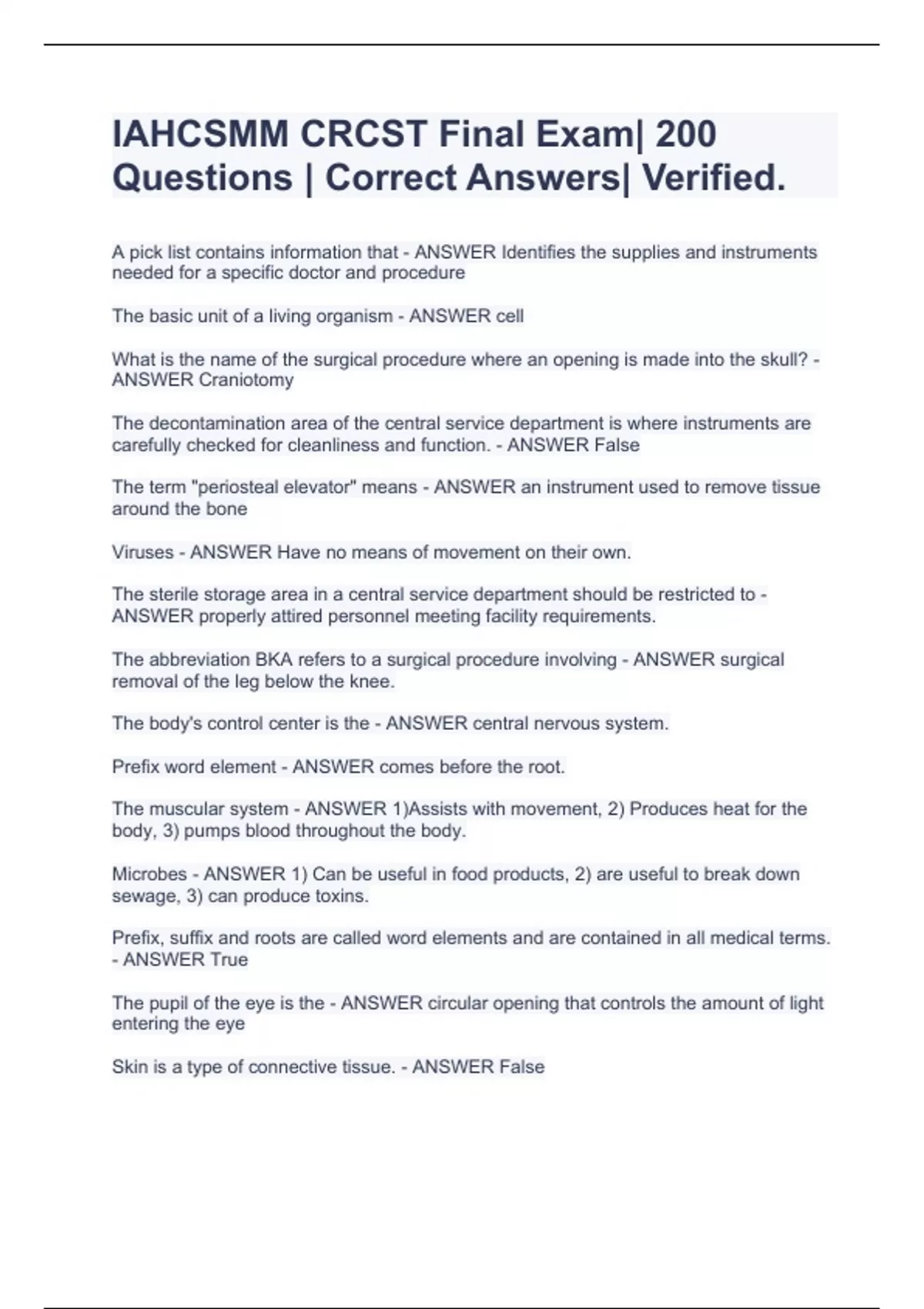 IAHCSMM CRCST Final Exam| 200 Questions | Correct Answers| Verified.

A pick list contains information that - ANSWER Identifies the supplies and instruments needed for a specific doctor and procedure

The basic unit of a living organism - ANSWER cell

What is the name of the surgical procedure where an opening is made into the skull? - ANSWER Craniotomy

The decontamination area of the central service department is where instruments are carefully checked for cleanliness and function. - ANSWER False

The term "periosteal elevator" means - ANSWER an instrument used to remove tissue around the bone

Viruses - ANSWER Have no means of movement on their own.

The sterile storage area in a central service department should be restricted to - ANSWER properly attired personnel meeting facility requirements.

The abbreviation BKA refers to a surgical procedure involving - ANSWER surgical removal of the leg below the knee.

The body's control center is the - ANSWER central nervous system.

Prefix word element - ANSWER comes before the root.

The muscular system - ANSWER 1)Assists with movement, 2) Produces heat for the body, 3) pumps blood throughout the body.

Microbes - ANSWER 1) Can be useful in food products, 2) are useful to break down sewage, 3) can produce toxins.

Prefix, suffix and roots are called word elements and are contained in all medical terms. - ANSWER True

The pupil of the eye is the - ANSWER circular opening that controls the amount of light entering the eye

Skin is a type of connective tissue. - ANSWER False